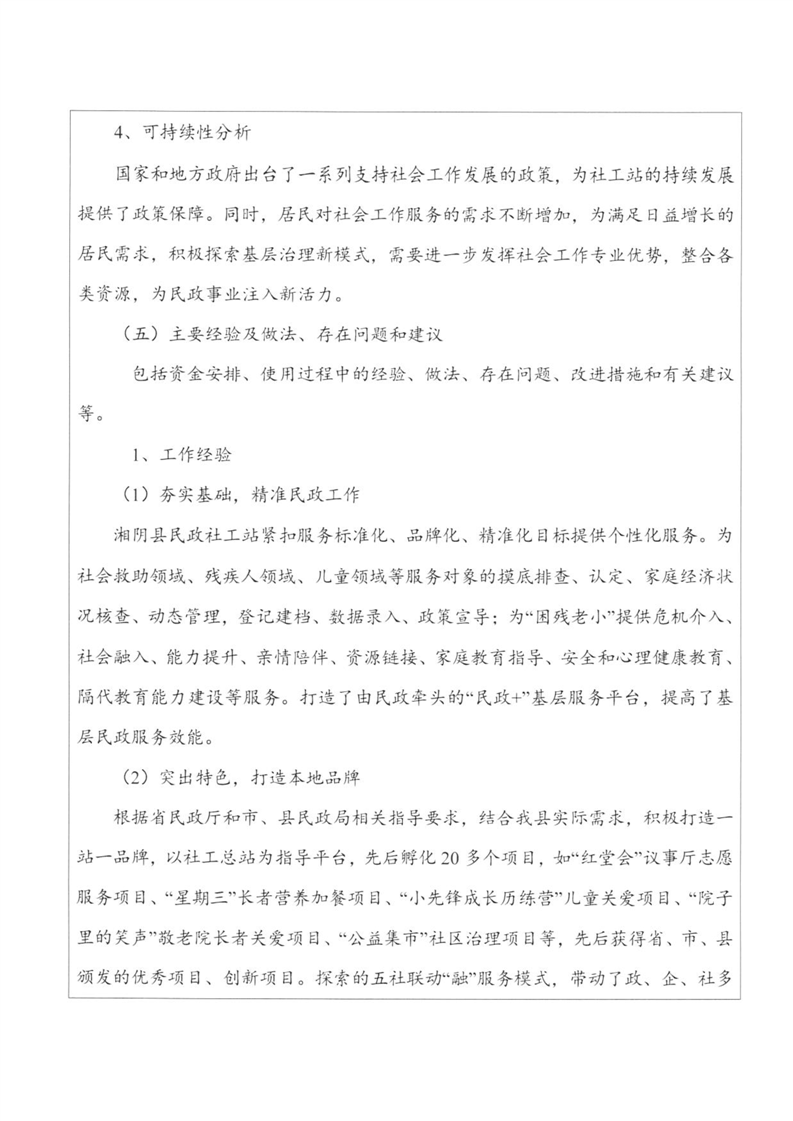 4、可持续性分析

国家和地方政府出台了一系列支持社会工作发展的政策，为社工站的持续发展提供了政策保障。同时，居民对社会工作服务的需求不断增加，为满足日益增长的居民需求，积极探索基层治理新模式，需要进一步发挥社会工作专业优势，整合各类资源，为民政事业注入新活力。

（五）主要经验及做法、存在问题和建议

包括资金安排、使用过程中的经验、做法、存在问题、改进措施和有关建议等。

1、工作经验

（1）夯实基础，精准民政工作

湘阴县民政社工站紧扣服务标准化、品牌化、精准化目标提供个性化服务。为社会救助领域、残疾人领域、儿童领域等服务对象的摸底排查、认定、家庭经济状况核查、动态管理，登记建档、数据录入、政策宣导；为“困残老小”提供危机介入、社会融入、能力提升、亲情陪伴、资源链接、家庭教育指导、安全和心理健康教育、隔代教育能力建设等服务。打造了由民政牵头的“民政+”基层服务平台，提高了基层民政服务效能。

（2）突出特色，打造本地品牌

根据省民政厅和市、县民政局相关指导要求，结合我县实际需求，积极打造一站一品牌，以社工总站为指导平台，先后孵化20多个项目，如“红堂会”议事厅志愿服务项目、“星期三”长者营养加餐项目、“小先锋成长历练营”儿童关爱项目、“院子里的笑声”敬老院长者关爱项目、“公益集市”社区治理项目等，先后获得省、市、县颁发的优秀项目、创新项目。探索的五社联动“融”服务模式，带动了政、企、社多